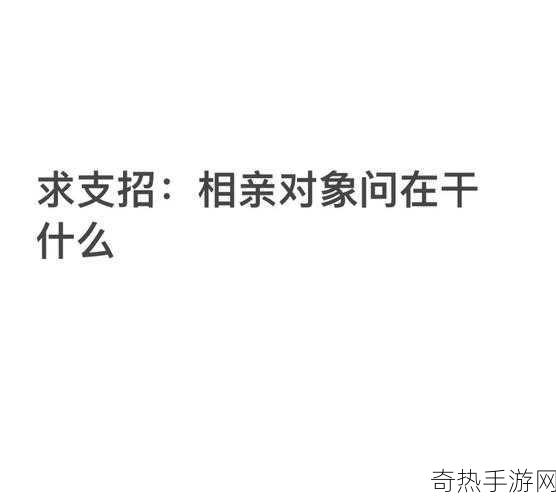 求支招：相亲对象问在干什么

奇热手游网